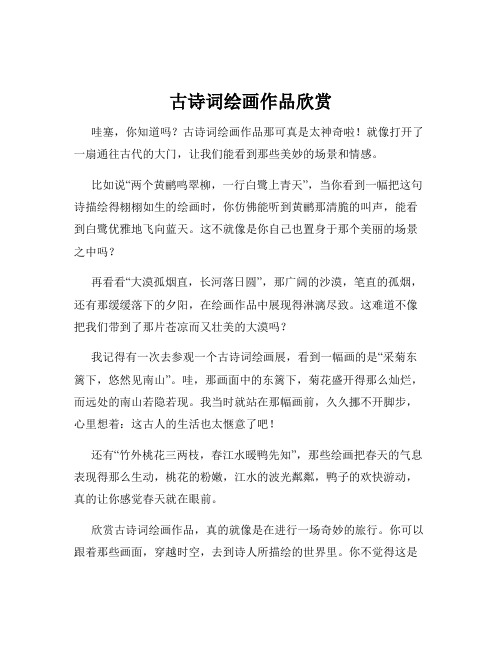 古诗词绘画作品欣赏

哇塞，你知道吗？古诗词绘画作品那可真是太神奇啦！就像打开了一扇通往古代的大门，让我们能看到那些美妙的场景和情感。

比如说“两个黄鹂鸣翠柳，一行白鹭上青天”，当你看到一幅把这句诗描绘得栩栩如生的绘画时，你仿佛能听到黄鹂那清脆的叫声，能看到白鹭优雅地飞向蓝天。这不就像是你自己也置身于那个美丽的场景之中吗？

再看看“大漠孤烟直，长河落日圆”，那广阔的沙漠，笔直的孤烟，还有那缓缓落下的夕阳，在绘画作品中展现得淋漓尽致。这难道不像把我们带到了那片苍凉而又壮美的大漠吗？

我记得有一次去参观一个古诗词绘画展，看到一幅画的是“采菊东篱下，悠然见南山”。哇，那画面中的东篱下，菊花盛开得那么灿烂，而远处的南山若隐若现。我当时就站在那幅画前，久久挪不开脚步，心里想着：这古人的生活也太惬意了吧！

还有“竹外桃花三两枝，春江水暖鸭先知”，那些绘画把春天的气息表现得那么生动，桃花的粉嫩，江水的波光粼粼，鸭子的欢快游动，真的让你感觉春天就在眼前。

欣赏古诗词绘画作品，真的就像是在进行一场奇妙的旅行。你可以跟着那些画面，穿越时空，去到诗人所描绘的世界里。你不觉得这是